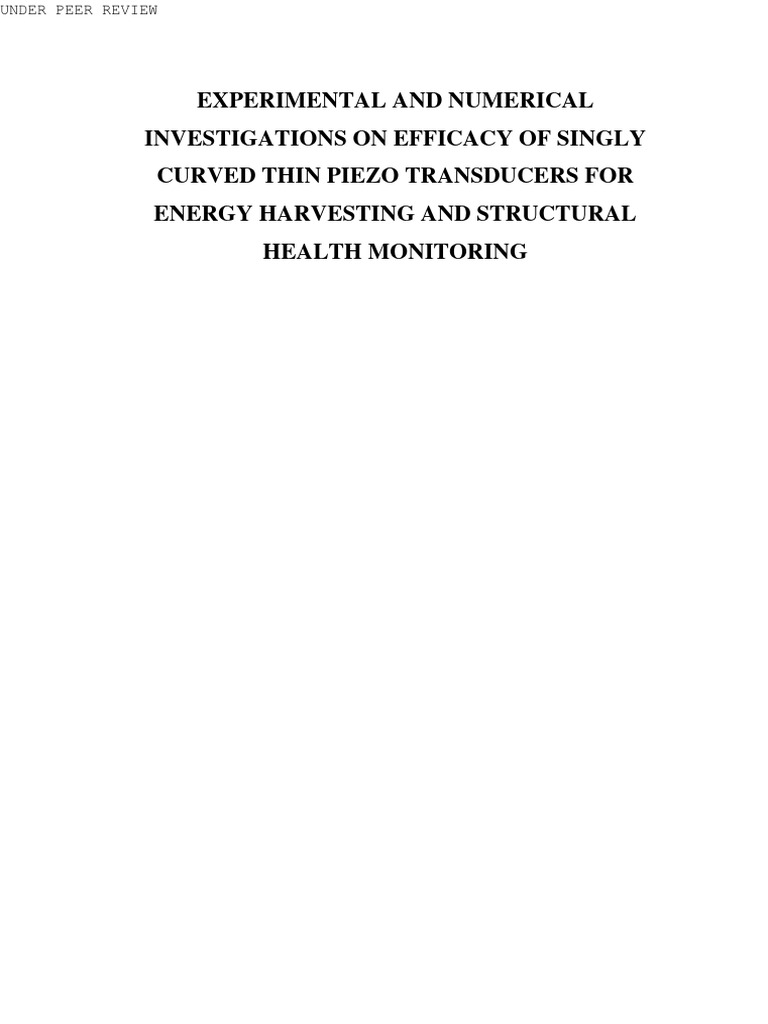 UNDER PEER REVIEW

EXPERIMENTAL AND NUMERICAL INVESTIGATIONS ON EFFICACY OF SINGLY CURVED THIN PIEZO TRANSDUCERS FOR ENERGY HARVESTING AND STRUCTURAL HEALTH MONITORING